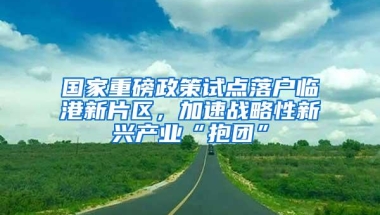 国家重磅政策试点落户临港新片区，加速战略性新兴产业“抱团”